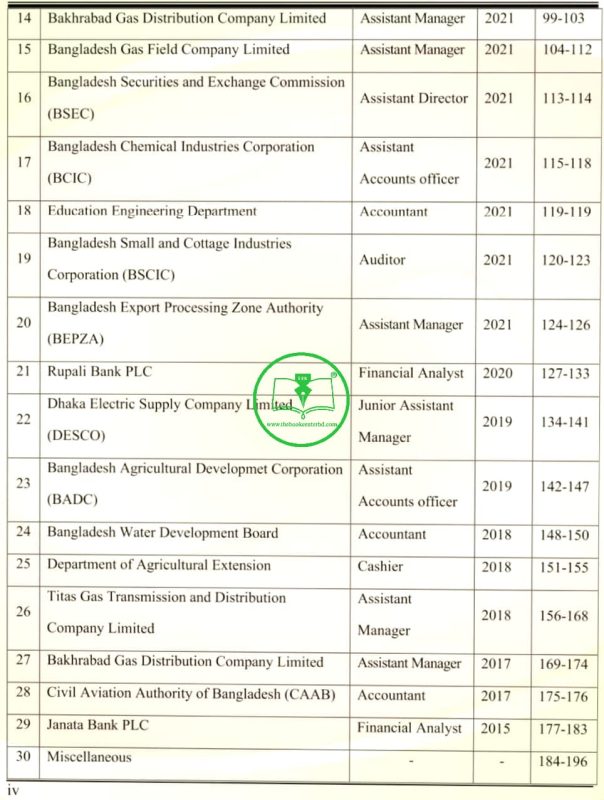 | 14 | Bakhrabad Gas Distribution Company Limited | Assistant Manager | 2021 | 99-103 |
|---|---|---|---|---|
| 15 | Bangladesh Gas Field Company Limited | Assistant Manager | 2021 | 104-112 |
| 16 | Bangladesh Securities and Exchange Commission (BSEC) | Assistant Director | 2021 | 113-114 |
| 17 | Bangladesh Chemical Industries Corporation (BCIC) | Assistant Accounts officer | 2021 | 115-118 |
| 18 | Education Engineering Department | Accountant | 2021 | 119-119 |
| 19 | Bangladesh Small and Cottage Industries Corporation (BSCIC) | Auditor | 2021 | 120-123 |
| 20 | Bangladesh Export Processing Zone Authority (BEPZA) | Assistant Manager | 2021 | 124-126 |
| 21 | Rupali Bank PLC | Financial Analyst | 2020 | 127-133 |
| 22 | Dhaka Electric Supply Company Limited (DESCO) | Junior Assistant Manager | 2019 | 134-141 |
| 23 | Bangladesh Agricultural Developmet Corporation (BADC) | Assistant Accounts officer | 2019 | 142-147 |
| 24 | Bangladesh Water Development Board | Accountant | 2018 | 148-150 |
| 25 | Department of Agricultural Extension | Cashier | 2018 | 151-155 |
| 26 | Titas Gas Transmission and Distribution Company Limited | Assistant Manager | 2018 | 156-168 |
| 27 | Bakhrabad Gas Distribution Company Limited | Assistant Manager | 2017 | 169-174 |
| 28 | Civil Aviation Authority of Bangladesh (CAAB) | Accountant | 2017 | 175-176 |
| 29 | Janata Bank PLC | Financial Analyst | 2015 | 177-183 |
| 30 | Miscellaneous | - | - | 184-196 |

www.thebookcenterbd.com

iv